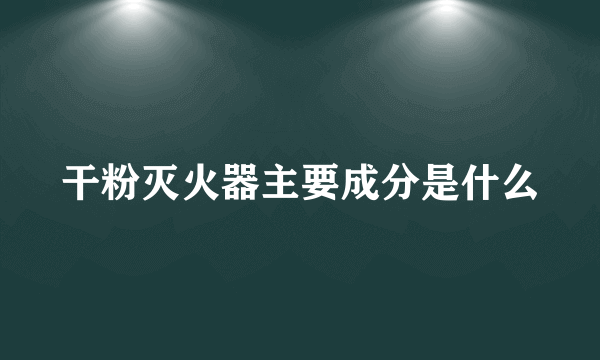 干粉灭火器主要成分是什么